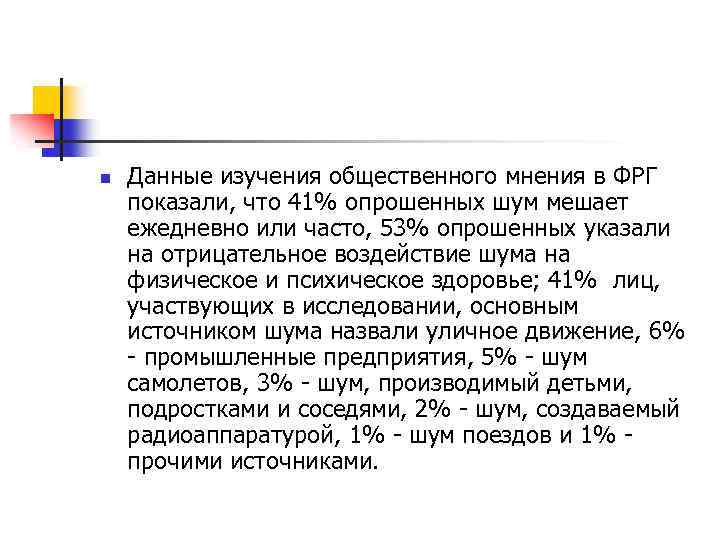 Данные изучения общественного мнения в ФРГ показали, что 41% опрошенных шум мешает ежедневно или часто, 53% опрошенных указали на отрицательное воздействие шума на физическое и психическое здоровье; 41% лиц, участвующих в исследовании, основным источником шума назвали уличное движение, 6% - промышленные предприятия, 5% - шум самолетов, 3% - шум, производимый детьми, подростками и соседями, 2% - шум, создаваемый радиоаппаратурой, 1% - шум поездов и 1% - прочими источниками.